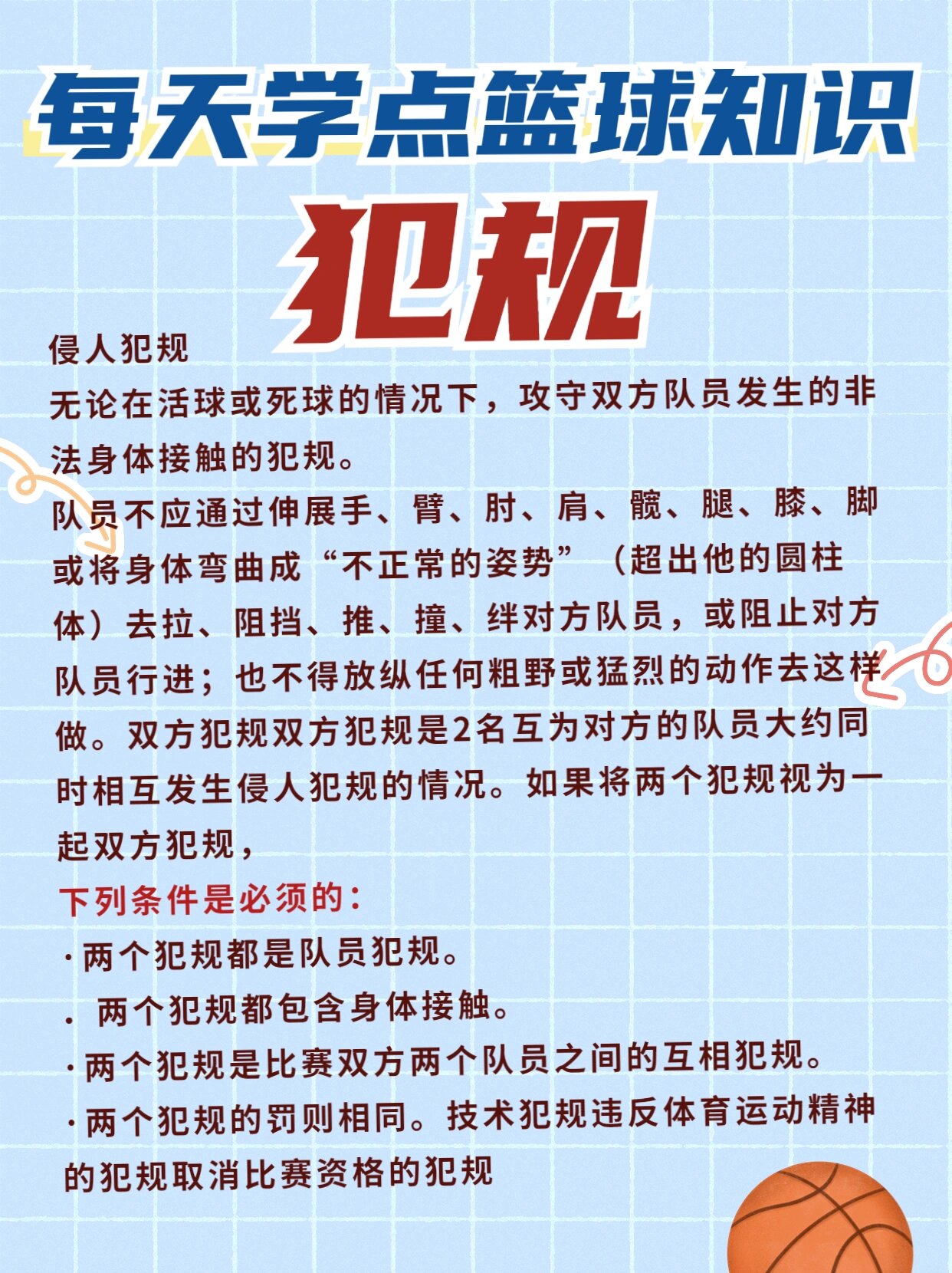 每天学点篮球知识
犯规

侵人犯规
无论在活球或死球的情况下，攻守双方队员发生的非法身体接触的犯规。
队员不应通过伸展手、臂、肘、肩、髋、腿、膝、脚或将身体弯曲成“不正常的姿势”（超出他的圆柱体）去拉、阻挡、推、撞、绊对方队员，或阻止对方队员行进；也不得放纵任何粗野或猛烈的动作去这样做。双方犯规双方犯规是2名互为对方的队员大约同时相互发生侵人犯规的情况。如果将两个犯规视为一起双方犯规，
下列条件是必须的：
·两个犯规都是队员犯规。
. 两个犯规都包含身体接触。
·两个犯规是比赛双方两个队员之间的互相犯规。
·两个犯规的罚则相同。技术犯规违反体育运动精神的犯规取消比赛资格的犯规